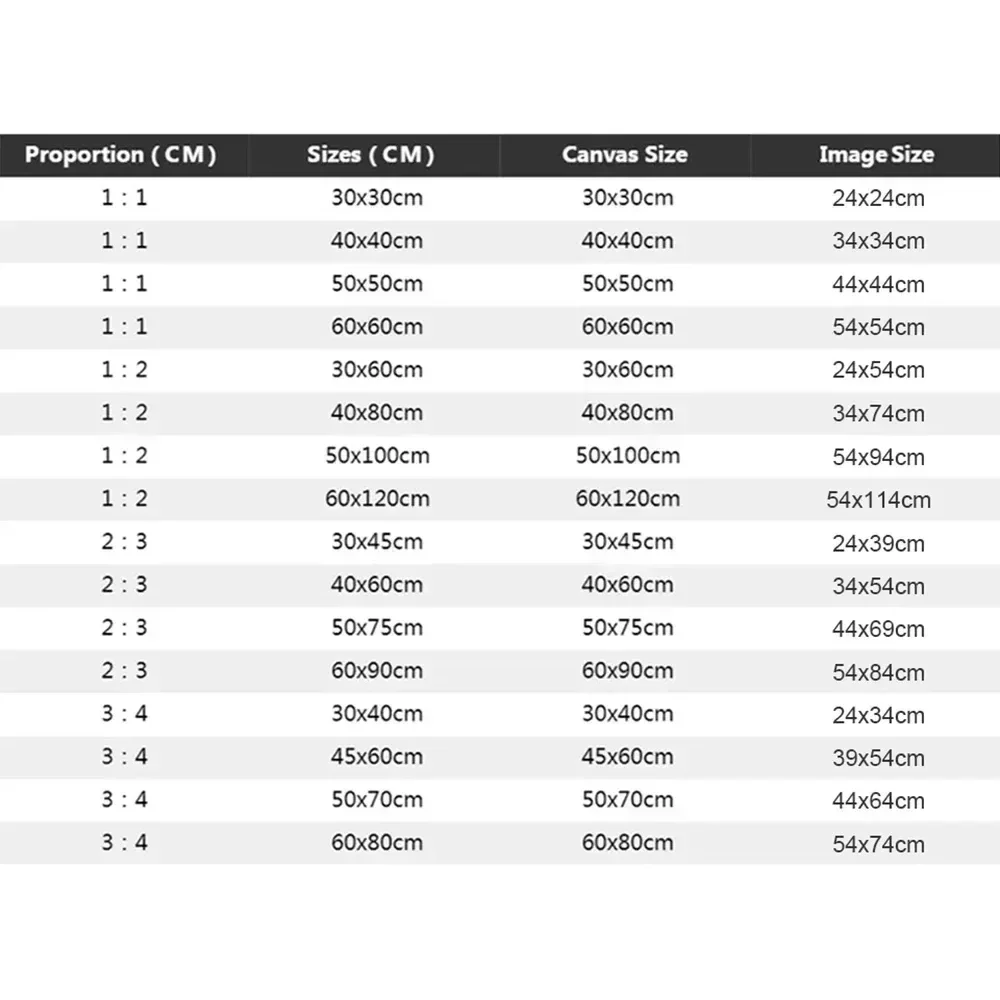 | Proportion ( CM ) | Sizes ( CM ) | Canvas Size | Image Size |
|---|---|---|---|
| 1 : 1 | 30x30cm | 30x30cm | 24x24cm |
| 1 : 1 | 40x40cm | 40x40cm | 34x34cm |
| 1 : 1 | 50x50cm | 50x50cm | 44x44cm |
| 1 : 1 | 60x60cm | 60x60cm | 54x54cm |
| 1 : 2 | 30x60cm | 30x60cm | 24x54cm |
| 1 : 2 | 40x80cm | 40x80cm | 34x74cm |
| 1 : 2 | 50x100cm | 50x100cm | 54x94cm |
| 1 : 2 | 60x120cm | 60x120cm | 54x114cm |
| 2 : 3 | 30x45cm | 30x45cm | 24x39cm |
| 2 : 3 | 40x60cm | 40x60cm | 34x54cm |
| 2 : 3 | 50x75cm | 50x75cm | 44x69cm |
| 2 : 3 | 60x90cm | 60x90cm | 54x84cm |
| 3 : 4 | 30x40cm | 30x40cm | 24x34cm |
| 3 : 4 | 45x60cm | 45x60cm | 39x54cm |
| 3 : 4 | 50x70cm | 50x70cm | 44x64cm |
| 3 : 4 | 60x80cm | 60x80cm | 54x74cm |